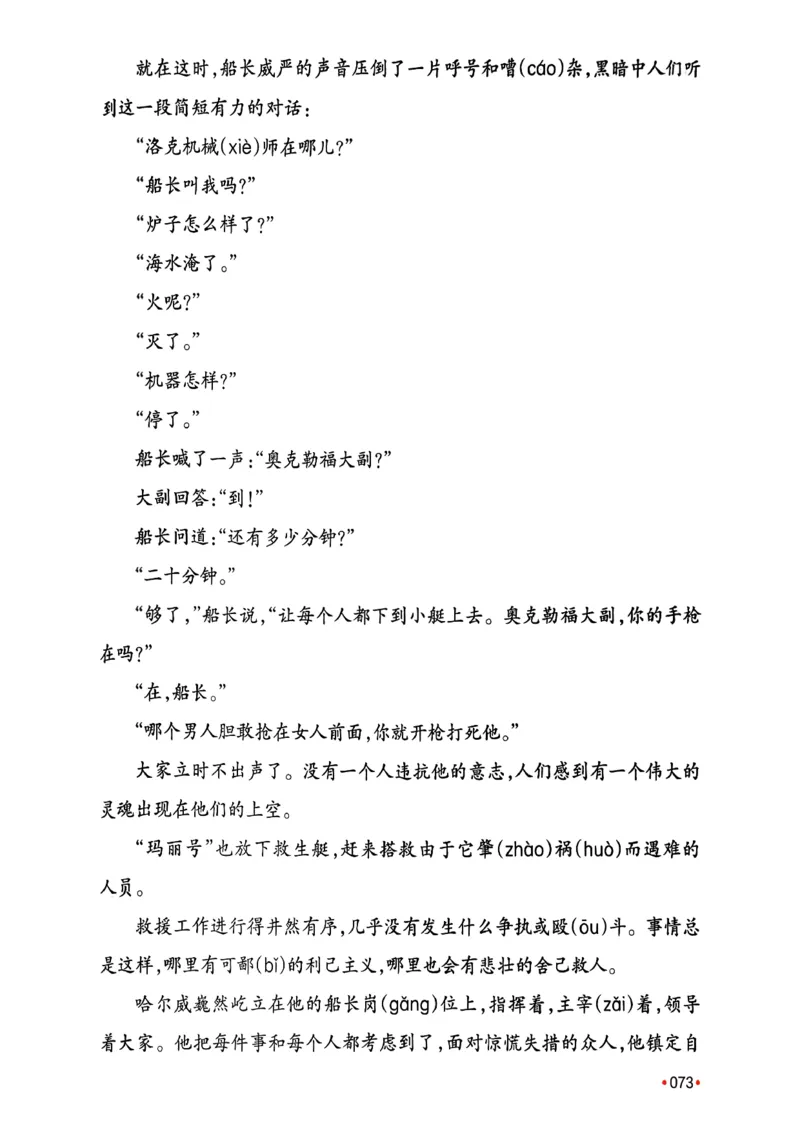 就在这时,船长威严的声音压倒了一片呼号和嘈(cáo)杂,黑暗中人们听到这一段简短有力的对话:

“洛克机械(xiè)师在哪儿?”

“船长叫我吗?”

“炉子怎么样了?”

“海水淹了。”

“火呢?”

“灭了。”

“机器怎样?”

“停了。”

船长喊了一声:“奥克勒福大副?”

大副回答:“到!”

船长问道:“还有多少分钟?”

“二十分钟。”

“够了,”船长说,“让每个人都下到小艇上去。奥克勒福大副,你的手枪在吗?”

“在,船长。”

“哪个男人胆敢抢在女人前面,你就开枪打死他。”

大家立时不出声了。没有一个人违抗他的意志,人们感到有一个伟大的灵魂出现在他们的上空。

“玛丽号”也放下救生艇,赶来搭救由于它肇(zhào)祸(huò)而遇难的人员。

救援工作进行得井然有序,几乎没有发生什么争执或殴(ōu)斗。事情总是这样,哪里有可鄙(bǐ)的利己主义,哪里也会有悲壮的舍己救人。

哈尔威巍然屹立在他的船长岗(gǎng)位上,指挥着,主宰(zǎi)着,领导着大家。他把每件事和每个人都考虑到了,面对惊慌失措的众人,他镇定自

•073•